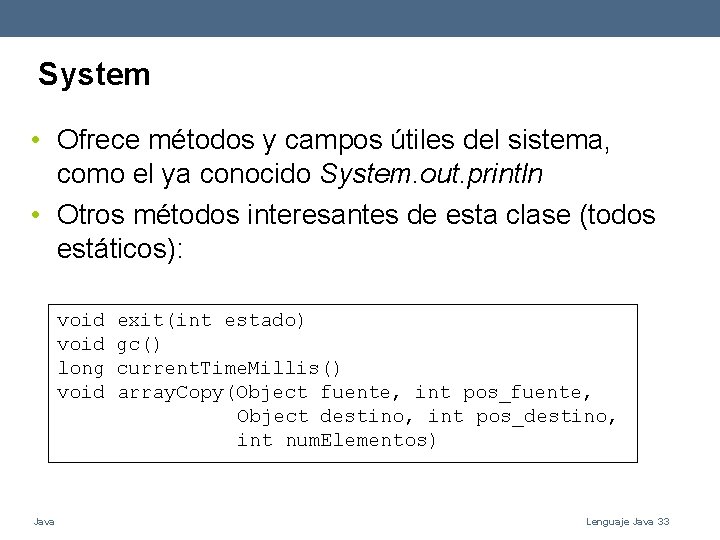 System

• Ofrece métodos y campos útiles del sistema, como el ya conocido System.out.println

• Otros métodos interesantes de esta clase (todos estáticos):

void exit(int estado)
void gc()
long currentTimeMillis()
void arrayCopy(Object fuente, int pos_fuente,
               Object destino, int pos_destino,
               int numElementos)

Java

Lenguaje Java 33